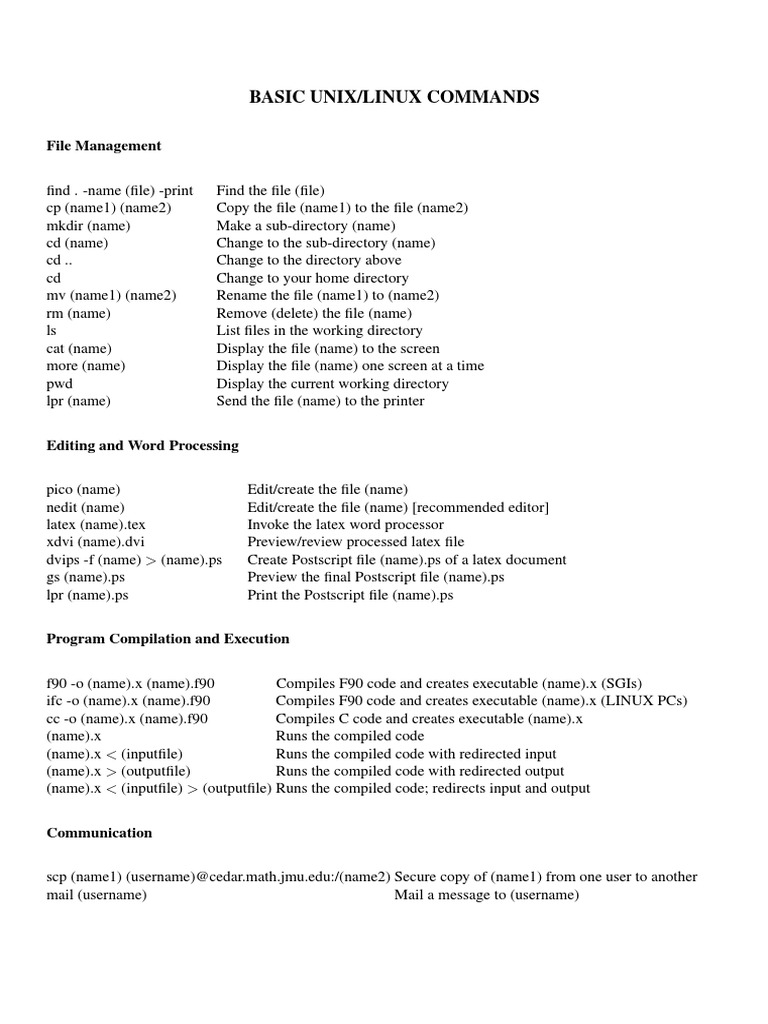 BASIC UNIX/LINUX COMMANDS

File Management

| | |
|---|---|
| find . -name (file) -print | Find the file (file) |
| cp (name1) (name2) | Copy the file (name1) to the file (name2) |
| mkdir (name) | Make a sub-directory (name) |
| cd (name) | Change to the sub-directory (name) |
| cd .. | Change to the directory above |
| cd | Change to your home directory |
| mv (name1) (name2) | Rename the file (name1) to (name2) |
| rm (name) | Remove (delete) the file (name) |
| ls | List files in the working directory |
| cat (name) | Display the file (name) to the screen |
| more (name) | Display the file (name) one screen at a time |
| pwd | Display the current working directory |
| lpr (name) | Send the file (name) to the printer |

Editing and Word Processing

| | |
|---|---|
| pico (name) | Edit/create the file (name) |
| nedit (name) | Edit/create the file (name) [recommended editor] |
| latex (name).tex | Invoke the latex word processor |
| xdvi (name).dvi | Preview/review processed latex file |
| dvips -f (name) > (name).ps | Create Postscript file (name).ps of a latex document |
| gs (name).ps | Preview the final Postscript file (name).ps |
| lpr (name).ps | Print the Postscript file (name).ps |

Program Compilation and Execution

| | |
|---|---|
| f90 -o (name).x (name).f90 | Compiles F90 code and creates executable (name).x (SGIs) |
| ifc -o (name).x (name).f90 | Compiles F90 code and creates executable (name).x (LINUX PCs) |
| cc -o (name).x (name).f90 | Compiles C code and creates executable (name).x |
| (name).x | Runs the compiled code |
| (name).x < (inputfile) | Runs the compiled code with redirected input |
| (name).x > (outputfile) | Runs the compiled code with redirected output |
| (name).x < (inputfile) > (outputfile) | Runs the compiled code; redirects input and output |

Communication

| | |
|---|---|
| scp (name1) (username)@cedar.math.jmu.edu:/(name2) | Secure copy of (name1) from one user to another |
| mail (username) | Mail a message to (username) |